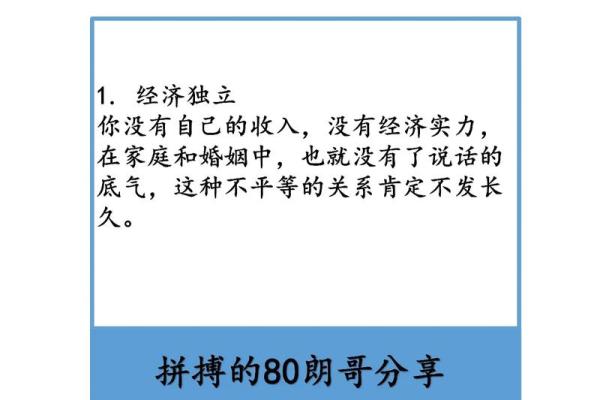 1. 经济独立
你没有自己的收入，没有经济实力，在家庭和婚姻中，也就没有了说话的底气，这种不平等的关系肯定不发长久。

拼搏的80朗哥分享